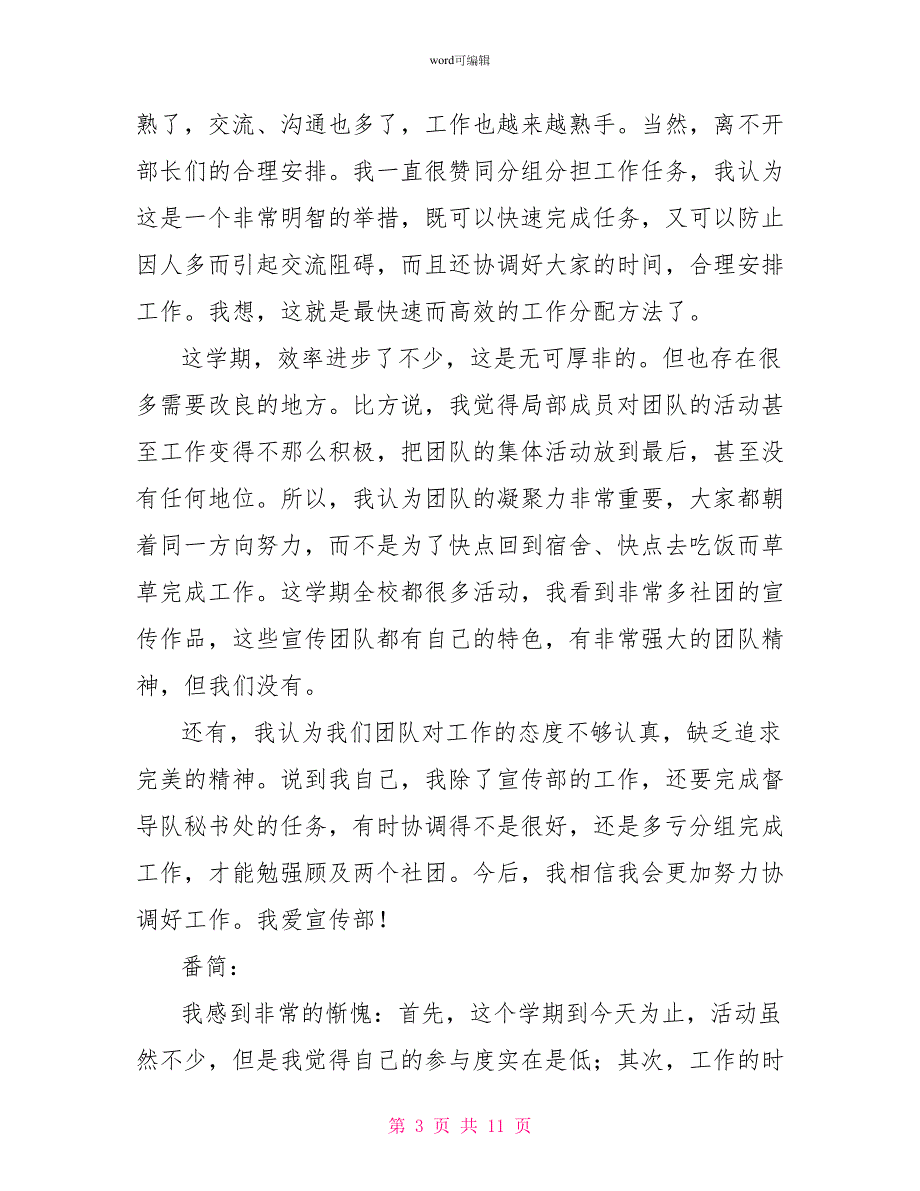 word可编辑

熟了，交流、沟通也多了，工作也越来越熟手。当然，离不开部长们的合理安排。我一直很赞同分组分担工作任务，我认为这是一个非常明智的举措，既可以快速完成任务，又可以防止因人多而引起交流阻碍，而且还协调好大家的时间，合理安排工作。我想，这就是最快速而高效的工作分配方法了。

这学期，效率进步了不少，这是无可厚非的。但也存在很多需要改良的地方。比方说，我觉得局部成员对团队的活动甚至工作变得不那么积极，把团队的集体活动放到最后，甚至没有任何地位。所以，我认为团队的凝聚力非常重要，大家都朝着同一方向努力，而不是为了快点回到宿舍、快点去吃饭而草草完成工作。这学期全校都很多活动，我看到非常多社团的宣传作品，这些宣传团队都有自己的特色，有非常强大的团队精神，但我们没有。

还有，我认为我们团队对工作的态度不够认真，缺乏追求完美的精神。说到我自己，我除了宣传部的工作，还要完成督导队秘书处的任务，有时协调得不是很好，还是多亏分组完成工作，才能勉强顾及两个社团。今后，我相信我会更加努力协调好工作。我爱宣传部！

番简：

我感到非常的惭愧：首先，这个学期到今天为止，活动虽然不少，但是我觉得自己的参与度实在是低；其次，工作的时

第 3 页 共 11 页